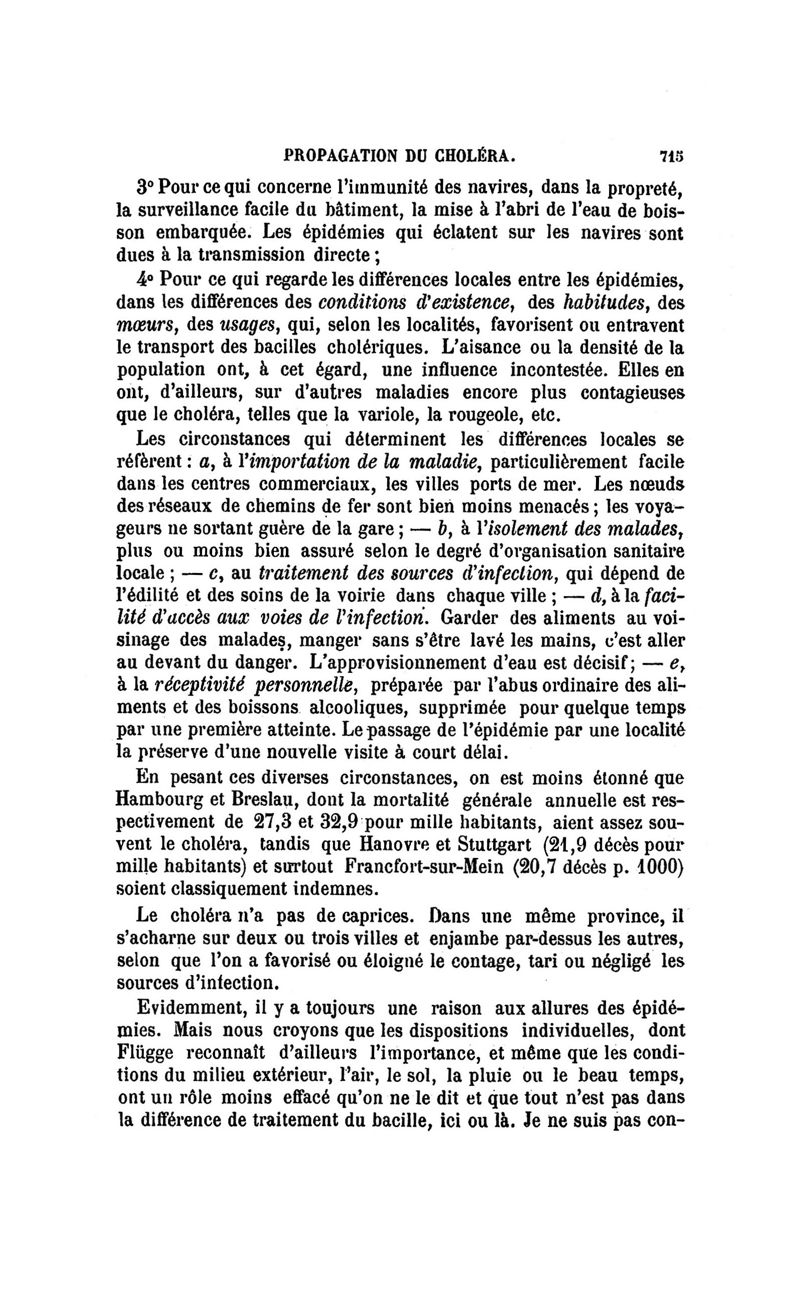 PROPAGATION DU CHOLÉRA. 715

3° Pour ce qui concerne l'immunité des navires, dans la propreté, la surveillance facile du bâtiment, la mise à l'abri de l'eau de boisson embarquée. Les épidémies qui éclatent sur les navires sont dues à la transmission directe ;

4° Pour ce qui regarde les différences locales entre les épidémies, dans les différences des conditions d'existence, des habitudes, des mœurs, des usages, qui, selon les localités, favorisent ou entravent le transport des bacilles cholériques. L'aisance ou la densité de la population ont, à cet égard, une influence incontestée. Elles en ont, d'ailleurs, sur d'autres maladies encore plus contagieuses que le choléra, telles que la variole, la rougeole, etc.

Les circonstances qui déterminent les différences locales se réfèrent : a, à l'importation de la maladie, particulièrement facile dans les centres commerciaux, les villes ports de mer. Les nœuds des réseaux de chemins de fer sont bien moins menacés ; les voyageurs ne sortant guère de la gare ; — b, à l'isolement des malades, plus ou moins bien assuré selon le degré d'organisation sanitaire locale ; — c, au traitement des sources d'infection, qui dépend de l'édilité et des soins de la voirie dans chaque ville ; — d, à la facilité d'accès aux voies de l'infection. Garder des aliments au voisinage des malades, manger sans s'être lavé les mains, c'est aller au devant du danger. L'approvisionnement d'eau est décisif ; — e, à la réceptivité personnelle, préparée par l'abus ordinaire des aliments et des boissons alcooliques, supprimée pour quelque temps par une première atteinte. Le passage de l'épidémie par une localité la préserve d'une nouvelle visite à court délai.

En pesant ces diverses circonstances, on est moins étonné que Hambourg et Breslau, dont la mortalité générale annuelle est respectivement de 27,3 et 32,9 pour mille habitants, aient assez souvent le choléra, tandis que Hanovre et Stuttgart (21,9 décès pour mille habitants) et surtout Francfort-sur-Mein (20,7 décès p. 1000) soient classiquement indemnes.

Le choléra n'a pas de caprices. Dans une même province, il s'acharne sur deux ou trois villes et enjambe par-dessus les autres, selon que l'on a favorisé ou éloigné le contage, tari ou négligé les sources d'infection.

Evidemment, il y a toujours une raison aux allures des épidémies. Mais nous croyons que les dispositions individuelles, dont Flügge reconnaît d'ailleurs l'importance, et même que les conditions du milieu extérieur, l'air, le sol, la pluie ou le beau temps, ont un rôle moins effacé qu'on ne le dit et que tout n'est pas dans la différence de traitement du bacille, ici ou là. Je ne suis pas con-